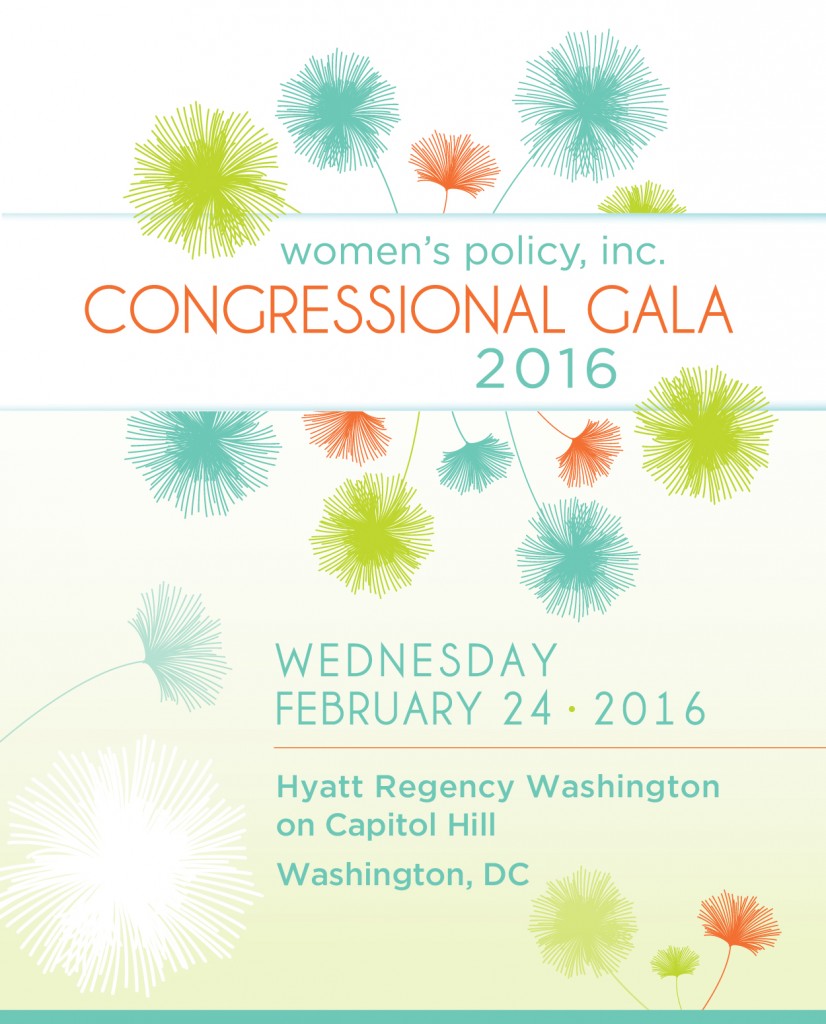 women's policy, inc.
CONGRESSIONAL GALA
2016

WEDNESDAY
FEBRUARY 24 · 2016

Hyatt Regency Washington
on Capitol Hill

Washington, DC